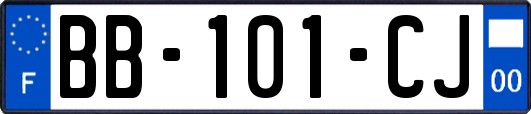 F
BB-101-CJ
00